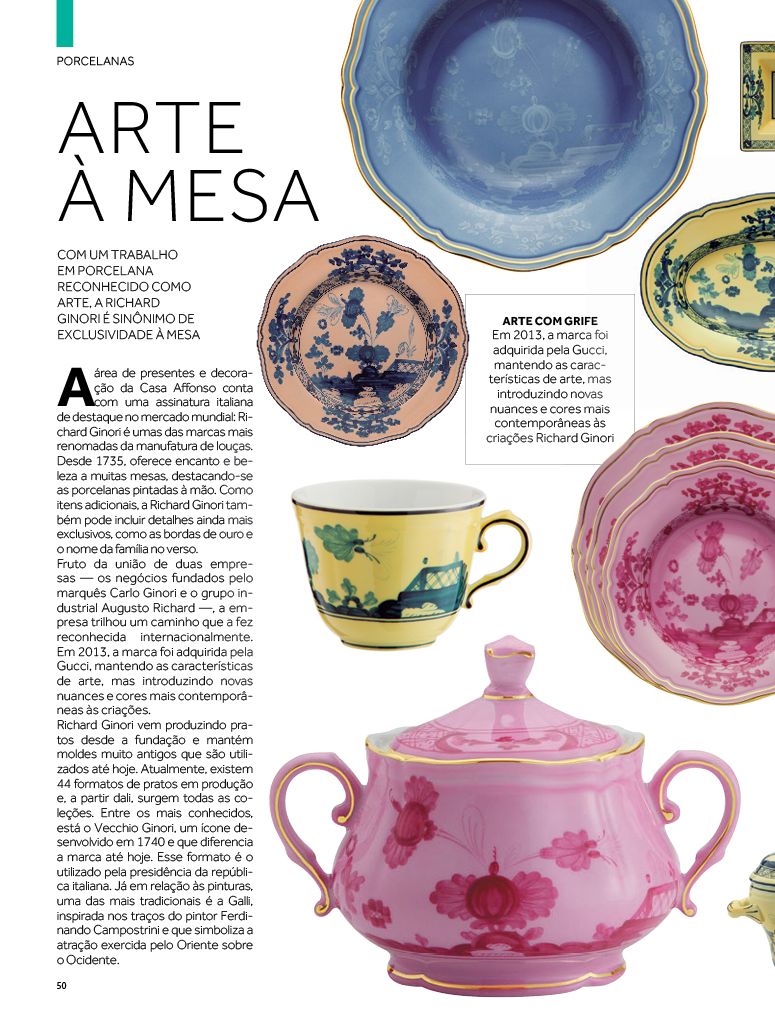 PORCELANAS

ARTE À MESA

COM UM TRABALHO EM PORCELANA RECONHECIDO COMO ARTE, A RICHARD GINORI É SINÔNIMO DE EXCLUSIVIDADE À MESA

A área de presentes e decoração da Casa Affonso conta com uma assinatura italiana de destaque no mercado mundial: Richard Ginori é umas das marcas mais renomadas da manufatura de louças. Desde 1735, oferece encanto e beleza a muitas mesas, destacando-se as porcelanas pintadas à mão. Como itens adicionais, a Richard Ginori também pode incluir detalhes ainda mais exclusivos, como as bordas de ouro e o nome da família no verso.
Fruto da união de duas empresas — os negócios fundados pelo marquês Carlo Ginori e o grupo industrial Augusto Richard —, a empresa trilhou um caminho que a fez reconhecida internacionalmente. Em 2013, a marca foi adquirida pela Gucci, mantendo as características de arte, mas introduzindo novas nuances e cores mais contemporâneas às criações.
Richard Ginori vem produzindo pratos desde a fundação e mantém moldes muito antigos que são utilizados até hoje. Atualmente, existem 44 formatos de pratos em produção e, a partir dali, surgem todas as coleções. Entre os mais conhecidos, está o Vecchio Ginori, um ícone desenvolvido em 1740 e que diferencia a marca até hoje. Esse formato é o utilizado pela presidência da república italiana. Já em relação às pinturas, uma das mais tradicionais é a Galli, inspirada nos traços do pintor Ferdinando Campostrini e que simboliza a atração exercida pelo Oriente sobre o Ocidente.

ARTE COM GRIFE
Em 2013, a marca foi adquirida pela Gucci, mantendo as características de arte, mas introduzindo novas nuances e cores mais contemporâneas às criações Richard Ginori

50